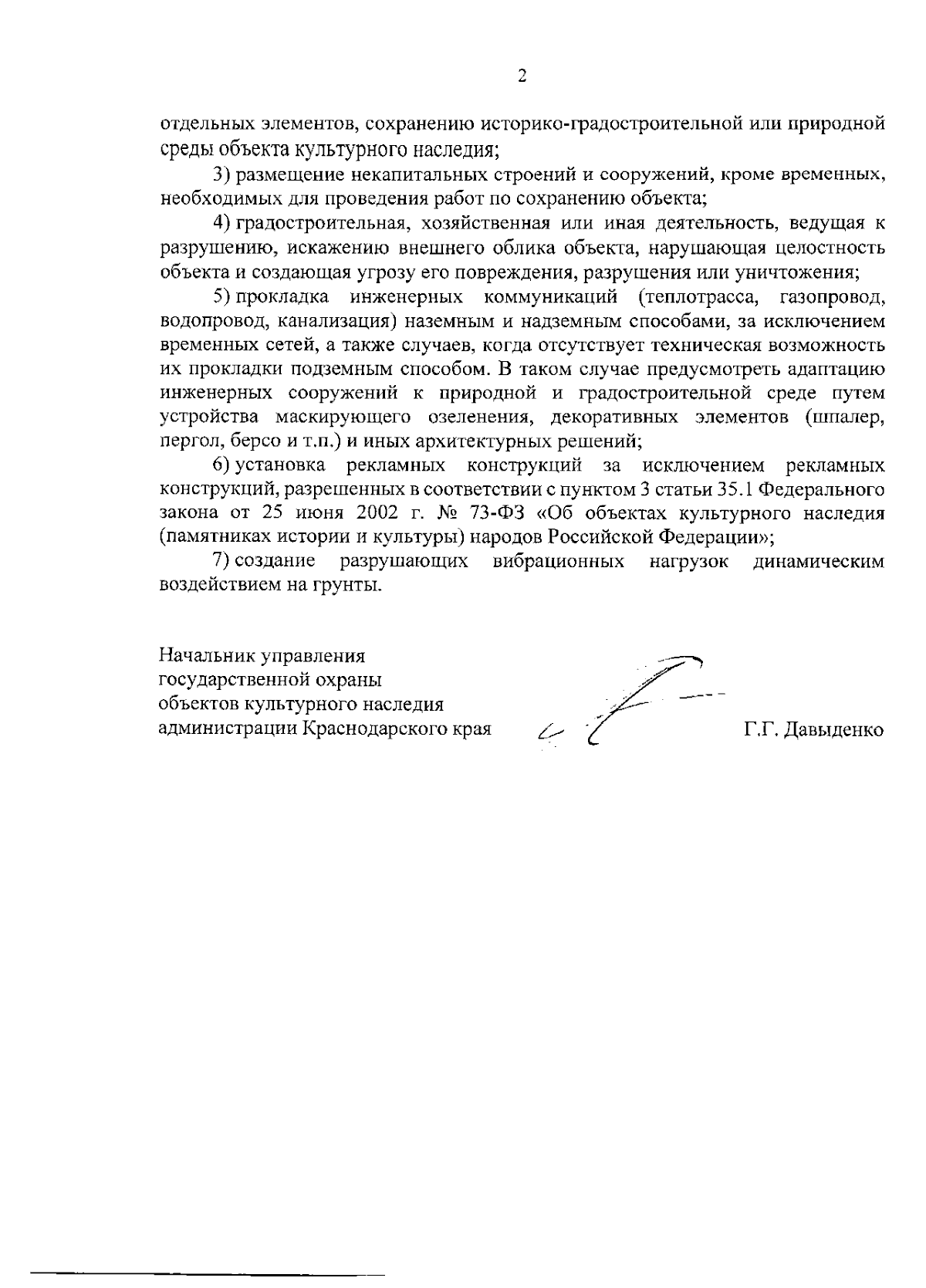 2

отдельных элементов, сохранению историко-градостроительной или природной среды объекта культурного наследия;

3) размещение некапитальных строений и сооружений, кроме временных, необходимых для проведения работ по сохранению объекта;

4) градостроительная, хозяйственная или иная деятельность, ведущая к разрушению, искажению внешнего облика объекта, нарушающая целостность объекта и создающая угрозу его повреждения, разрушения или уничтожения;

5) прокладка инженерных коммуникаций (теплотрасса, газопровод, водопровод, канализация) наземным и надземным способами, за исключением временных сетей, а также случаев, когда отсутствует техническая возможность их прокладки подземным способом. В таком случае предусмотреть адаптацию инженерных сооружений к природной и градостроительной среде путем устройства маскирующего озеленения, декоративных элементов (шпалер, пергол, берсо и т.п.) и иных архитектурных решений;

6) установка рекламных конструкций за исключением рекламных конструкций, разрешенных в соответствии с пунктом 3 статьи 35.1 Федерального закона от 25 июня 2002 г. № 73-ФЗ «Об объектах культурного наследия (памятниках истории и культуры) народов Российской Федерации»;

7) создание разрушающих вибрационных нагрузок динамическим воздействием на грунты.

Начальник управления государственной охраны объектов культурного наследия администрации Краснодарского края

Г.Г. Давыденко